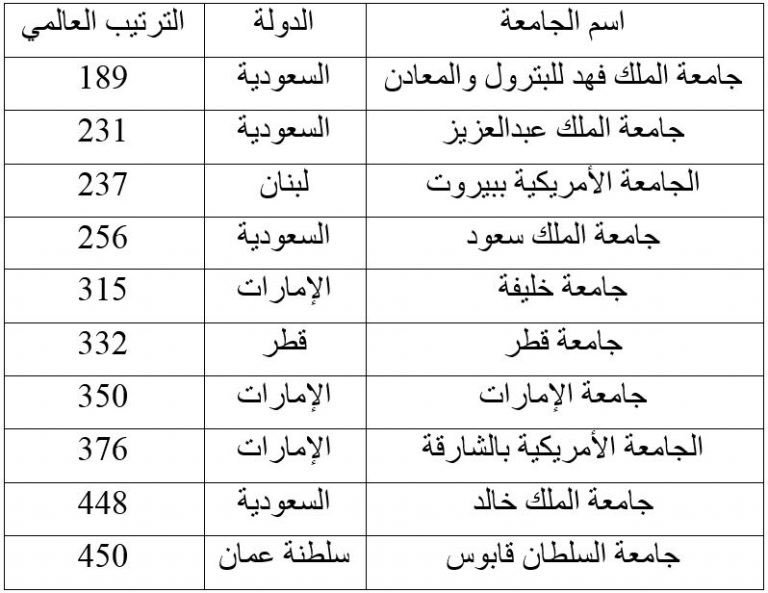 | اسم الجامعة | الدولة | الترتيب العالمي |
|---|---|---|
| جامعة الملك فهد للبترول والمعادن | السعودية | 189 |
| جامعة الملك عبدالعزيز | السعودية | 231 |
| الجامعة الأمريكية ببيروت | لبنان | 237 |
| جامعة الملك سعود | السعودية | 256 |
| جامعة خليفة | الإمارات | 315 |
| جامعة قطر | قطر | 332 |
| جامعة الإمارات | الإمارات | 350 |
| الجامعة الأمريكية بالشارقة | الإمارات | 376 |
| جامعة الملك خالد | السعودية | 448 |
| جامعة السلطان قابوس | سلطنة عمان | 450 |